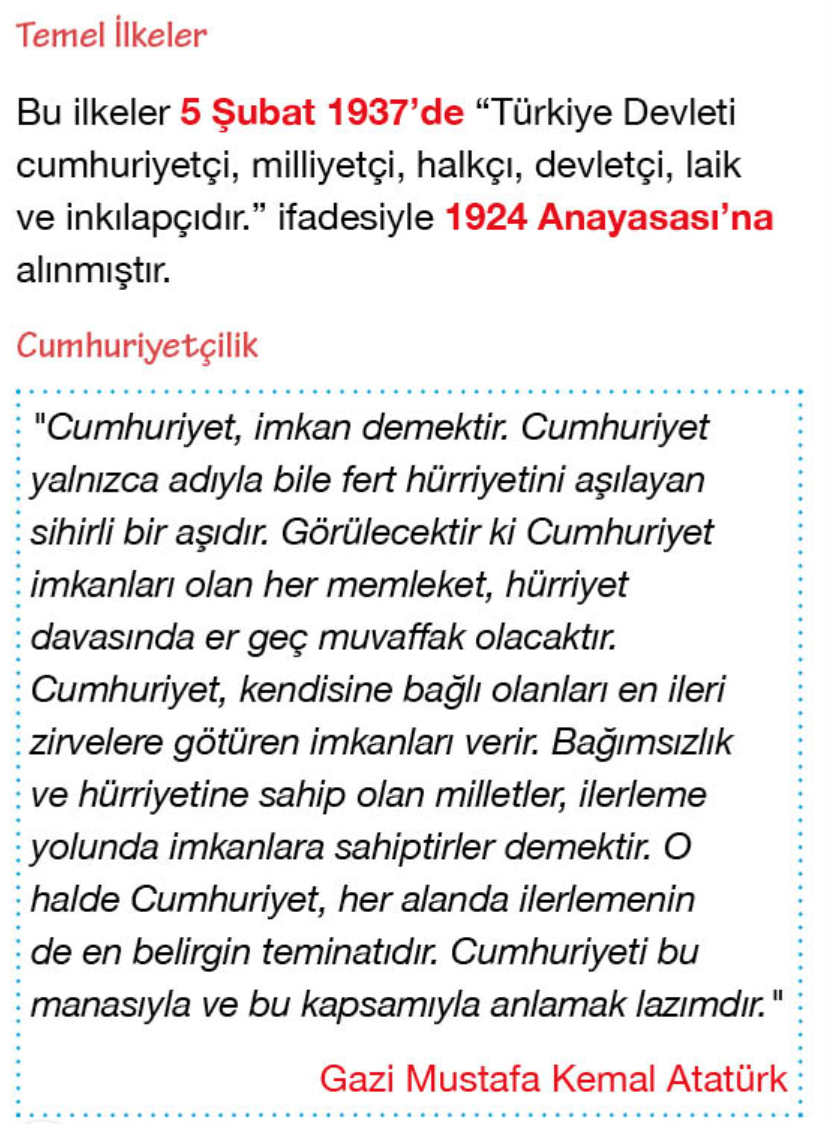 Temel İlkeler

Bu ilkeler 5 Şubat 1937'de "Türkiye Devleti cumhuriyetçi, milliyetçi, halkçı, devletçi, laik ve inkılapçıdır." ifadesiyle 1924 Anayasası'na alınmıştır.

Cumhuriyetçilik

"Cumhuriyet, imkan demektir. Cumhuriyet yalnızca adıyla bile fert hürriyetini aşılayan sihirli bir aşıdır. Görülecektir ki Cumhuriyet imkanları olan her memleket, hürriyet davasında er geç muvaffak olacaktır. Cumhuriyet, kendisine bağlı olanları en ileri zirvelere götüren imkanları verir. Bağımsızlık ve hürriyetine sahip olan milletler, ilerleme yolunda imkanlara sahiptirler demektir. O halde Cumhuriyet, her alanda ilerlemenin de en belirgin teminatıdır. Cumhuriyeti bu manasıyla ve bu kapsamıyla anlamak lazımdır."

Gazi Mustafa Kemal Atatürk